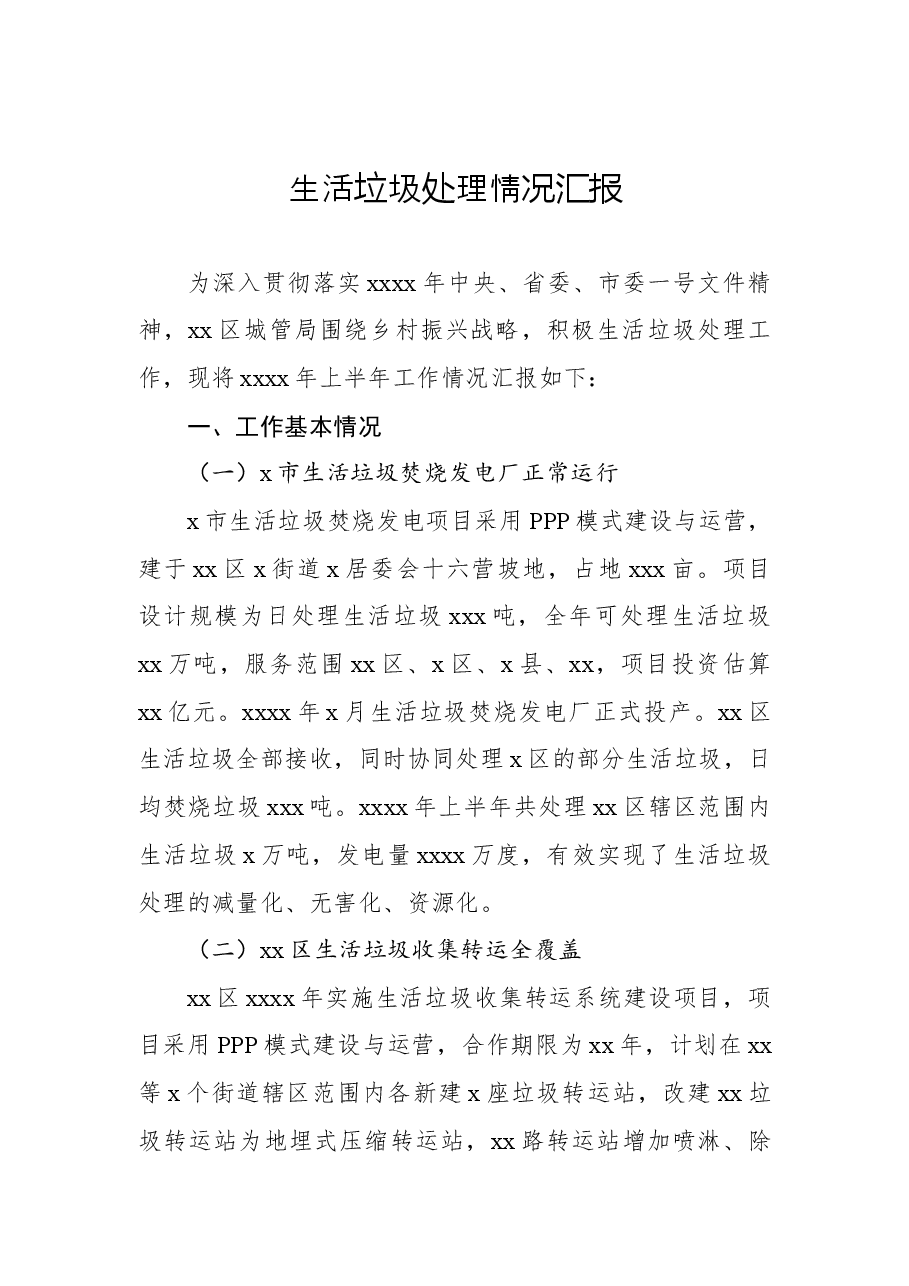 生活垃圾处理情况汇报

为深入贯彻落实xxxx年中央、省委、市委一号文件精神，xx区城管局围绕乡村振兴战略，积极生活垃圾处理工作，现将xxxx年上半年工作情况汇报如下：

一、工作基本情况

（一）x市生活垃圾焚烧发电厂正常运行

x市生活垃圾焚烧发电项目采用PPP模式建设与运营，建于xx区x街道x居委会十六营坡地，占地xxx亩。项目设计规模为日处理生活垃圾xxx吨，全年可处理生活垃圾xx万吨，服务范围xx区、x区、x县、xx，项目投资估算xx亿元。xxxx年x月生活垃圾焚烧发电厂正式投产。xx区生活垃圾全部接收，同时协同处理x区的部分生活垃圾，日均焚烧垃圾xxx吨。xxxx年上半年共处理xx区辖区范围内生活垃圾x万吨，发电量xxxx万度，有效实现了生活垃圾处理的减量化、无害化、资源化。

（二）xx区生活垃圾收集转运全覆盖

xx区xxxx年实施生活垃圾收集转运系统建设项目，项目采用PPP模式建设与运营，合作期限为xx年，计划在xx等x个街道辖区范围内各新建x座垃圾转运站，改建xx垃圾转运站为地埋式压缩转运站，xx路转运站增加喷淋、除